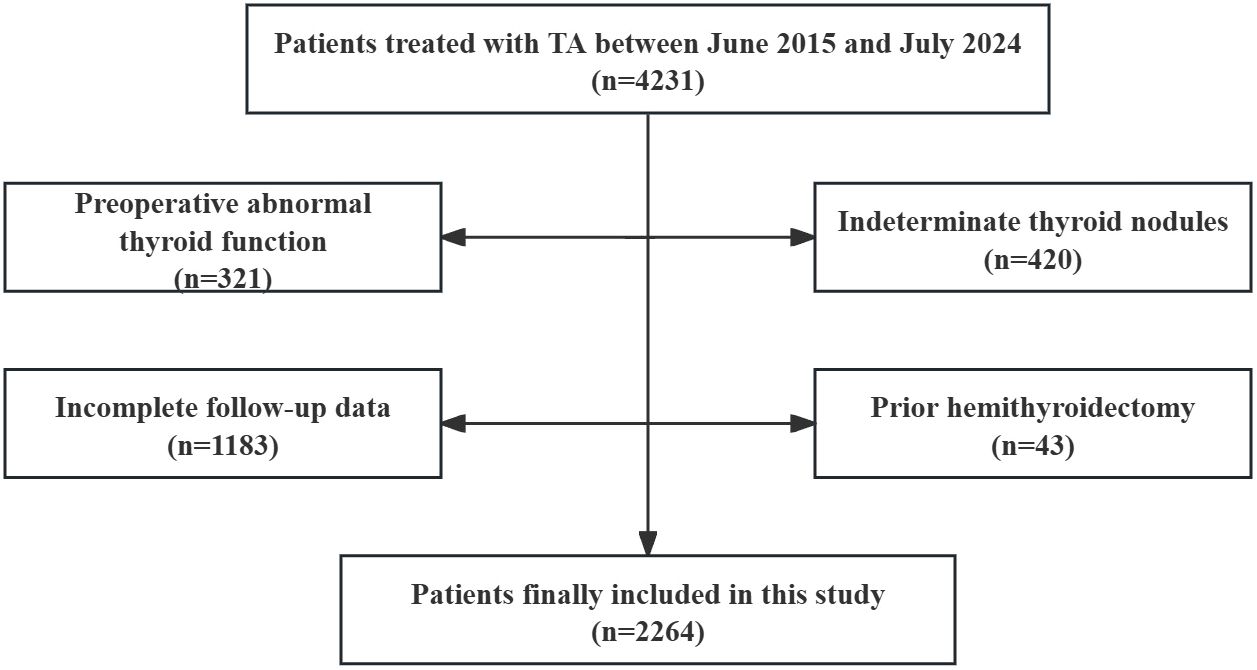 Patients treated with TA between June 2015 and July 2024
(n=4231)

Preoperative abnormal thyroid function
(n=321)

Indeterminate thyroid nodules
(n=420)

Incomplete follow-up data
(n=1183)

Prior hemithyroidectomy
(n=43)

Patients finally included in this study
(n=2264)